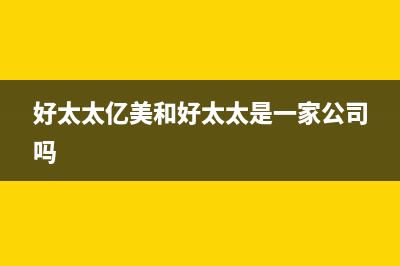 好太太亿美和好太太是一家公司吗